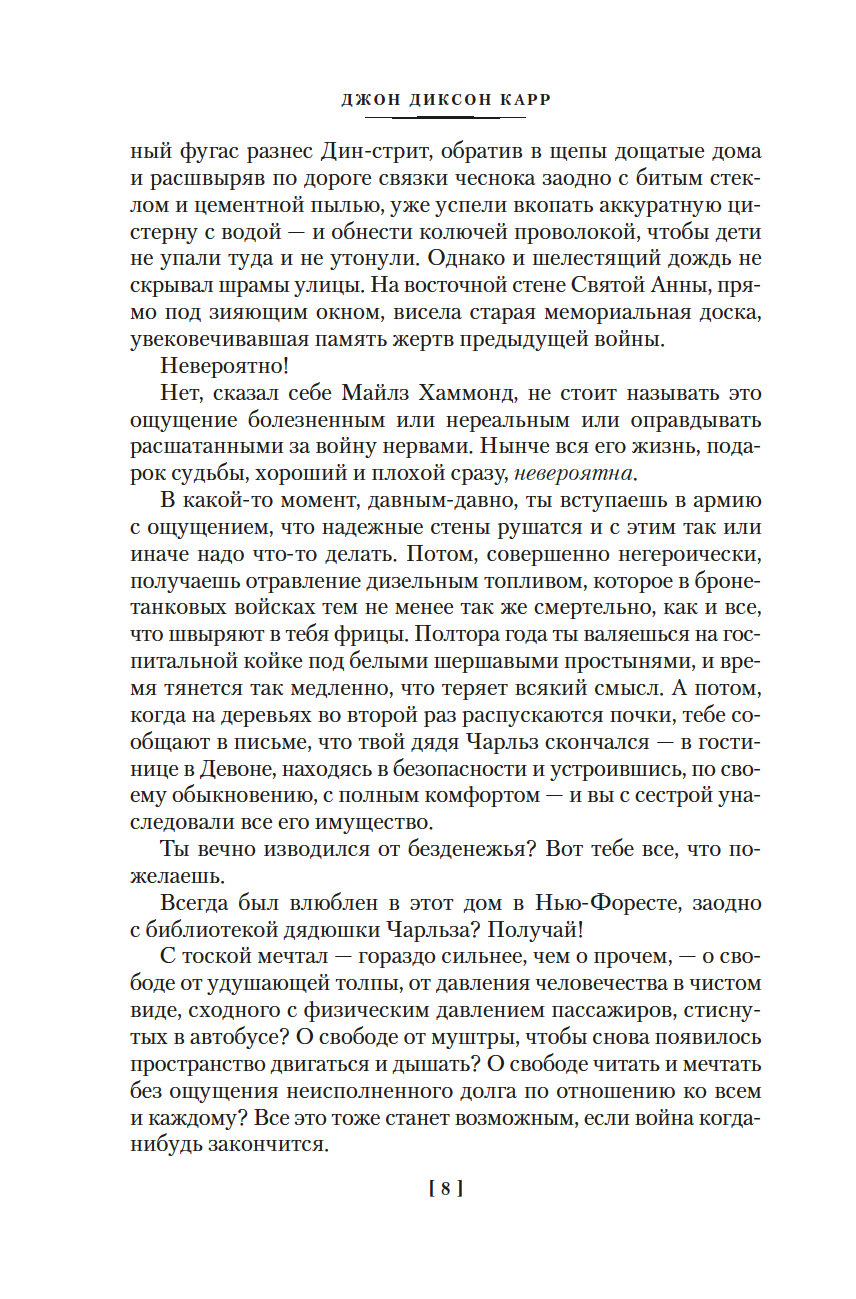 ДЖОН ДИКСОН КАРР

ный фугас разнес Дин-стрит, обратив в щепы дощатые дома и расшвыряв по дороге связки чеснока заодно с битым стеклом и цементной пылью, уже успели вкопать аккуратную цистерну с водой — и обнести колючей проволокой, чтобы дети не упали туда и не утонули. Однако и шелестящий дождь не скрывал шрамы улицы. На восточной стене Святой Анны, прямо под зияющим окном, висела старая мемориальная доска, увековечивавшая память жертв предыдущей войны.

Невероятно!

Нет, сказал себе Майлз Хаммонд, не стоит называть это ощущение болезненным или нереальным или оправдывать расшатанными за войну нервами. Нынче вся его жизнь, подарок судьбы, хороший и плохой сразу, невероятна.

В какой-то момент, давным-давно, ты вступаешь в армию с ощущением, что надежные стены рушатся и с этим так или иначе надо что-то делать. Потом, совершенно негероически, получаешь отравление дизельным топливом, которое в бронетанковых войсках тем не менее так же смертельно, как и все, что швыряют в тебя фрицы. Полтора года ты валяешься на госпитальной койке под белыми шершавыми простынями, и время тянется так медленно, что теряет всякий смысл. А потом, когда на деревьях во второй раз распускаются почки, тебе сообщают в письме, что твой дядя Чарльз скончался — в гостинице в Девоне, находясь в безопасности и устроившись, по своему обыкновению, с полным комфортом — и вы с сестрой унаследовали все его имущество.

Ты вечно изводился от безденежья? Вот тебе все, что пожелаешь.

Всегда был влюблен в этот дом в Нью-Форесте, заодно с библиотекой дядюшки Чарльза? Получай!

С тоской мечтал — гораздо сильнее, чем о прочем, — о свободе от удушающей толпы, от давления человечества в чистом виде, сходного с физическим давлением пассажиров, стиснутых в автобусе? О свободе от муштры, чтобы снова появилось пространство двигаться и дышать? О свободе читать и мечтать без ощущения неисполненного долга по отношению ко всем и каждому? Все это тоже станет возможным, если война когда-нибудь закончится.

[ 8 ]